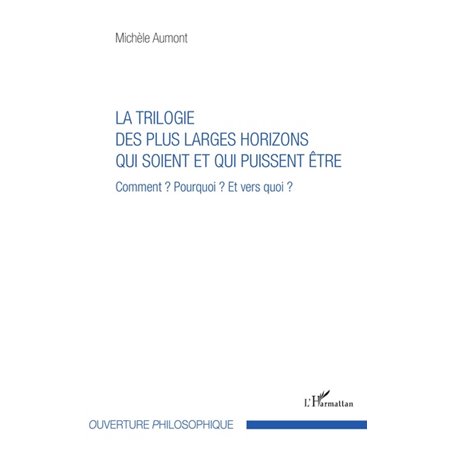 Michèle Aumont

LA TRILOGIE
DES PLUS LARGES HORIZONS
QUI SOIENT ET QUI PUISSENT ÊTRE

Comment ? Pourquoi ? Et vers quoi ?

L'Harmattan

OUVERTURE PHILOSOPHIQUE